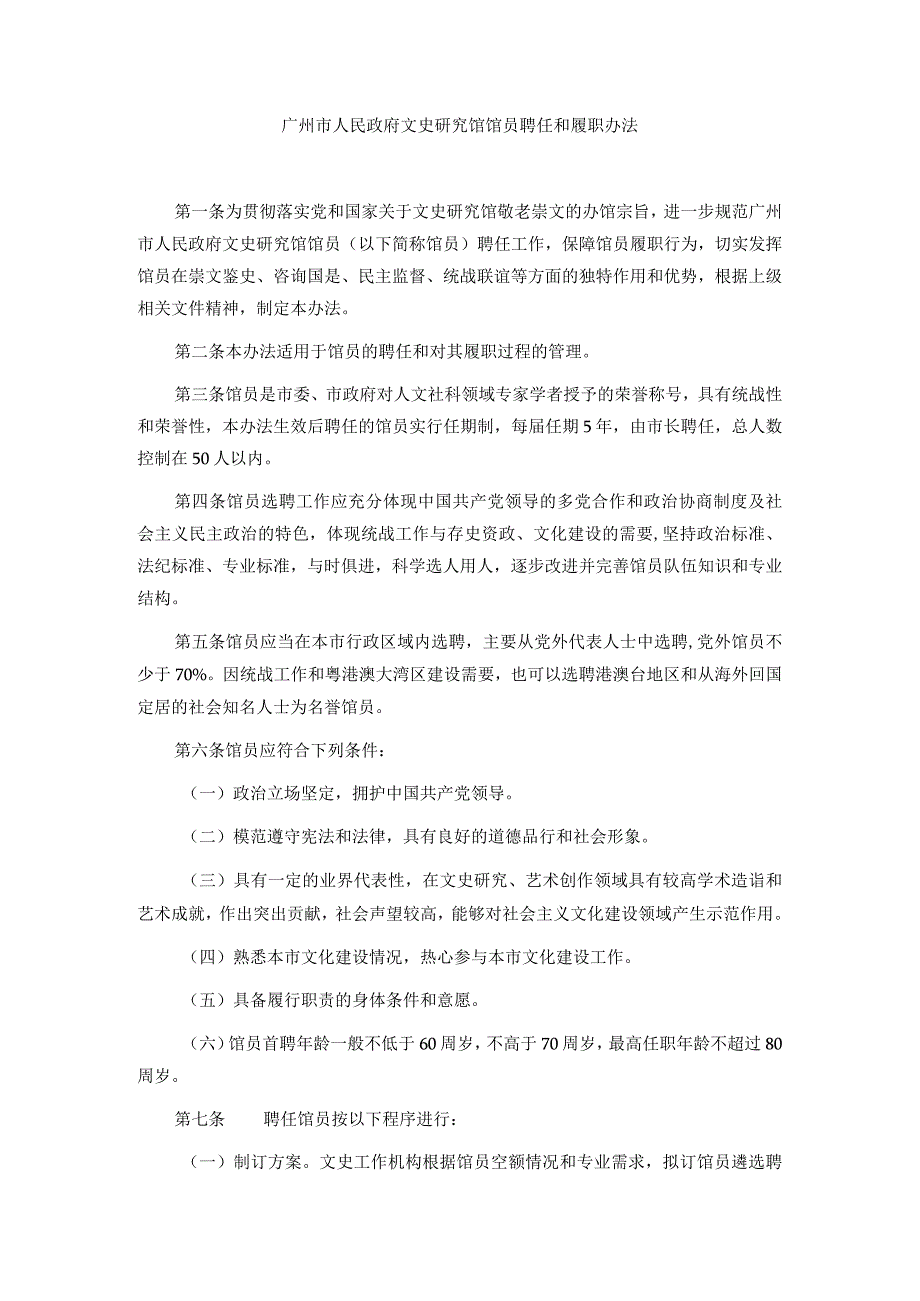 广州市人民政府文史研究馆馆员聘任和履职办法

第一条为贯彻落实党和国家关于文史研究馆敬老崇文的办馆宗旨，进一步规范广州市人民政府文史研究馆馆员（以下简称馆员）聘任工作，保障馆员履职行为，切实发挥馆员在崇文鉴史、咨询国是、民主监督、统战联谊等方面的独特作用和优势，根据上级相关文件精神，制定本办法。

第二条本办法适用于馆员的聘任和对其履职过程的管理。

第三条馆员是市委、市政府对人文社科领域专家学者授予的荣誉称号，具有统战性和荣誉性，本办法生效后聘任的馆员实行任期制，每届任期5年，由市长聘任，总人数控制在50人以内。

第四条馆员选聘工作应充分体现中国共产党领导的多党合作和政治协商制度及社会主义民主政治的特色，体现统战工作与存史资政、文化建设的需要，坚持政治标准、法纪标准、专业标准，与时俱进，科学选人用人，逐步改进并完善馆员队伍知识和专业结构。

第五条馆员应当在本市行政区域内选聘，主要从党外代表人士中选聘，党外馆员不少于70%。因统战工作和粤港澳大湾区建设需要，也可以选聘港澳台地区和从海外回国定居的社会知名人士为名誉馆员。

第六条馆员应符合下列条件：

（一）政治立场坚定，拥护中国共产党领导。

（二）模范遵守宪法和法律，具有良好的道德品行和社会形象。

（三）具有一定的业界代表性，在文史研究、艺术创作领域具有较高学术造诣和艺术成就，作出突出贡献，社会声望较高，能够对社会主义文化建设领域产生示范作用。

（四）熟悉本市文化建设情况，热心参与本市文化建设工作。

（五）具备履行职责的身体条件和意愿。

（六）馆员首聘年龄一般不低于60周岁，不高于70周岁，最高任职年龄不超过80周岁。

第七条　　聘任馆员按以下程序进行：

（一）制订方案。文史工作机构根据馆员空额情况和专业需求，拟订馆员遴选聘